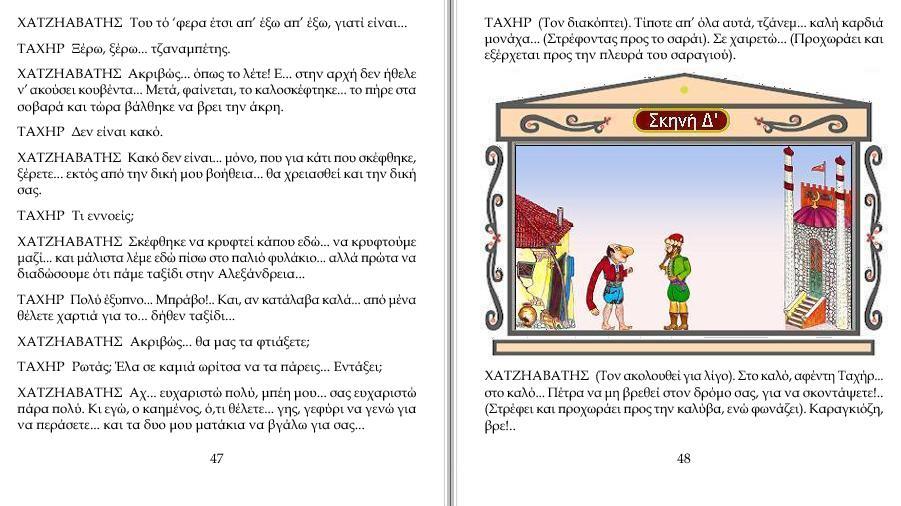 ΧΑΤΖΗΑΒΑΤΗΣ Του τό 'φερα έτσι απ' έξω απ' έξω, γιατί είναι...

ΤΑΧΗΡ Ξέρω, ξέρω... τζαναμπέτης.

ΧΑΤΖΗΑΒΑΤΗΣ Ακριβώς... όπως το λέτε! Ε... στην αρχή δεν ήθελε ν' ακούσει κουβέντα... Μετά, φαίνεται, το καλοσκέφτηκε... το πήρε στα σοβαρά και τώρα βάλθηκε να βρει την άκρη.

ΤΑΧΗΡ Δεν είναι κακό.

ΧΑΤΖΗΑΒΑΤΗΣ Κακό δεν είναι... μόνο, που για κάτι που σκέφθηκε, ξέρετε... εκτός από την δική μου βοήθεια... θα χρειασθεί και την δική σας.

ΤΑΧΗΡ Τι εννοείς;

ΧΑΤΖΗΑΒΑΤΗΣ Σκέφθηκε να κρυφτεί κάπου εδώ... να κρυφτούμε μαζί... και μάλιστα λέμε εδώ πίσω στο παλιό φυλάκιο... αλλά πρώτα να διαδώσουμε ότι πάμε ταξίδι στην Αλεξάνδρεια...

ΤΑΧΗΡ Πολύ έξυπνο... Μπράβο!.. Και, αν κατάλαβα καλά... από μένα θέλετε χαρτιά για το... δήθεν ταξίδι...

ΧΑΤΖΗΑΒΑΤΗΣ Ακριβώς... θα μας τα φτιάξετε;

ΤΑΧΗΡ Ρωτάς; Έλα σε καμιά ωρίτσα να τα πάρεις... Εντάξει;

ΧΑΤΖΗΑΒΑΤΗΣ Αχ... ευχαριστώ πολύ, μπέη μου... σας ευχαριστώ πάρα πολύ. Κι εγώ, ο καημένος, ό,τι θέλετε... γης, γεφύρι να γενώ για να περάσετε... και τα δυο μου ματάκια να βγάλω για σας...

47

ΤΑΧΗΡ (Τον διακόπτει). Τίποτε απ' όλα αυτά, τζάνεμ... καλή καρδιά μονάχα... (Στρέφοντας προς το σαράι). Σε χαιρετώ... (Προχωράει και εξέρχεται προς την πλευρά του σαραγιού).

Σκηνή Δ'

ΧΑΤΖΗΑΒΑΤΗΣ (Τον ακολουθεί για λίγο). Στο καλό, αφέντη Ταχήρ... στο καλό... Πέτρα να μη βρεθεί στον δρόμο σας, για να σκοντάψετε!.. (Στρέφει και προχωράει προς την καλύβα, ενώ φωνάζει). Καραγκιόζη, βρε!..

48